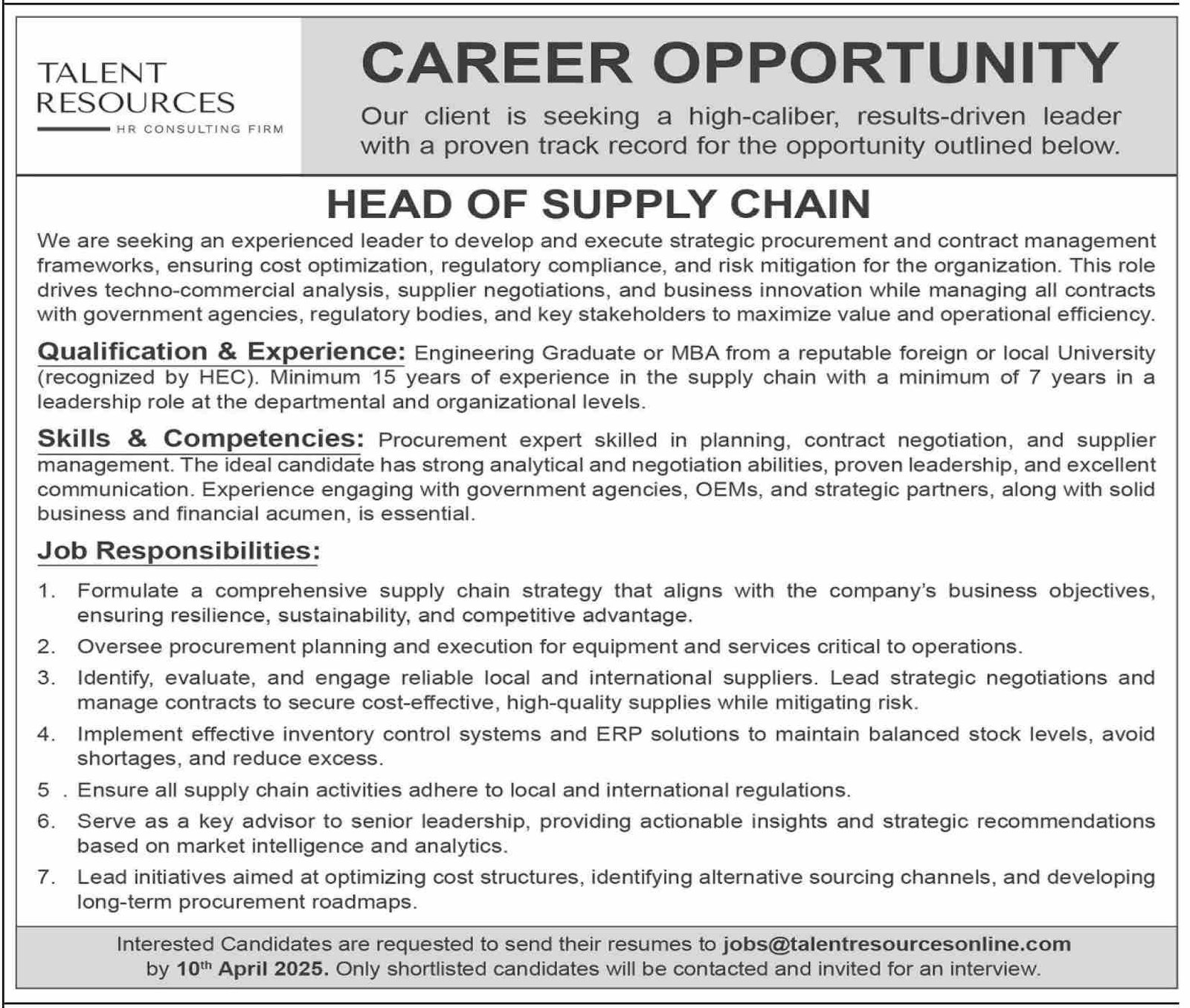 TALENT RESOURCES
HR CONSULTING FIRM

CAREER OPPORTUNITY

Our client is seeking a high-caliber, results-driven leader with a proven track record for the opportunity outlined below.

HEAD OF SUPPLY CHAIN

We are seeking an experienced leader to develop and execute strategic procurement and contract management frameworks, ensuring cost optimization, regulatory compliance, and risk mitigation for the organization. This role drives techno-commercial analysis, supplier negotiations, and business innovation while managing all contracts with government agencies, regulatory bodies, and key stakeholders to maximize value and operational efficiency.

Qualification & Experience: Engineering Graduate or MBA from a reputable foreign or local University (recognized by HEC). Minimum 15 years of experience in the supply chain with a minimum of 7 years in a leadership role at the departmental and organizational levels.

Skills & Competencies: Procurement expert skilled in planning, contract negotiation, and supplier management. The ideal candidate has strong analytical and negotiation abilities, proven leadership, and excellent communication. Experience engaging with government agencies, OEMs, and strategic partners, along with solid business and financial acumen, is essential.

Job Responsibilities:

1. Formulate a comprehensive supply chain strategy that aligns with the company's business objectives, ensuring resilience, sustainability, and competitive advantage.
2. Oversee procurement planning and execution for equipment and services critical to operations.
3. Identify, evaluate, and engage reliable local and international suppliers. Lead strategic negotiations and manage contracts to secure cost-effective, high-quality supplies while mitigating risk.
4. Implement effective inventory control systems and ERP solutions to maintain balanced stock levels, avoid shortages, and reduce excess.
5 . Ensure all supply chain activities adhere to local and international regulations.
6. Serve as a key advisor to senior leadership, providing actionable insights and strategic recommendations based on market intelligence and analytics.
7. Lead initiatives aimed at optimizing cost structures, identifying alternative sourcing channels, and developing long-term procurement roadmaps.

Interested Candidates are requested to send their resumes to jobs@talentresourcesonline.com by 10$^{th}$ April 2025. Only shortlisted candidates will be contacted and invited for an interview.